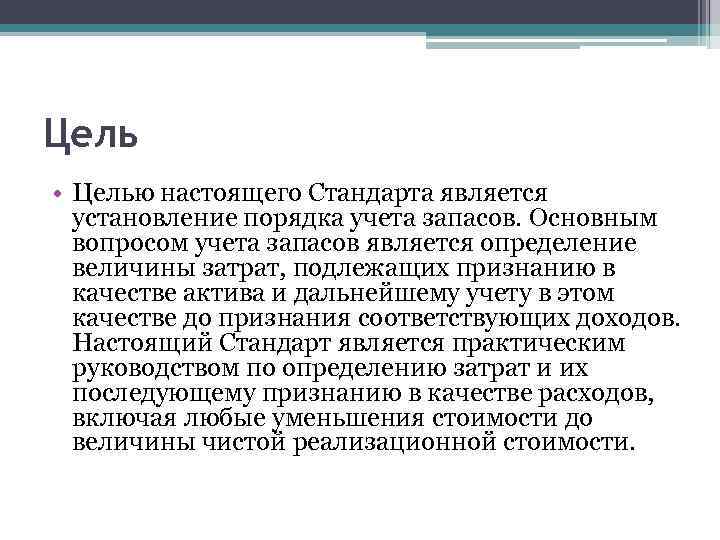 Цель

• Целью настоящего Стандарта является установление порядка учета запасов. Основным вопросом учета запасов является определение величины затрат, подлежащих признанию в качестве актива и дальнейшему учету в этом качестве до признания соответствующих доходов. Настоящий Стандарт является практическим руководством по определению затрат и их последующему признанию в качестве расходов, включая любые уменьшения стоимости до величины чистой реализационной стоимости.